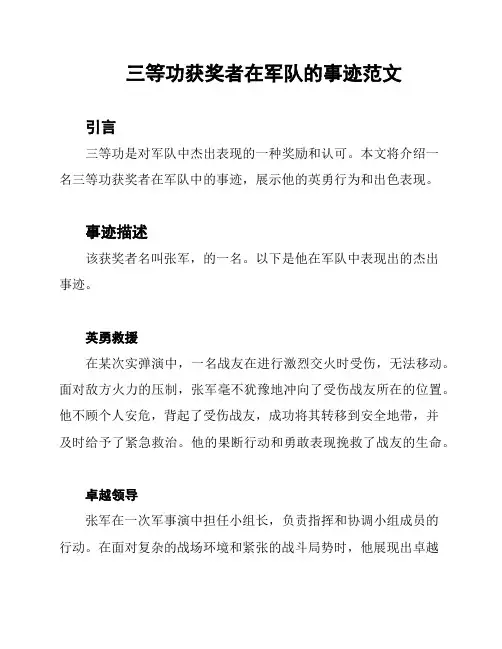 三等功获奖者在军队的事迹范文

引言

三等功是对军队中杰出表现的一种奖励和认可。本文将介绍一名三等功获奖者在军队中的事迹，展示他的英勇行为和出色表现。

事迹描述

该获奖者名叫张军，的一名。以下是他在军队中表现出的杰出事迹。

英勇救援

在某次实弹演中，一名战友在进行激烈交火时受伤，无法移动。面对敌方火力的压制，张军毫不犹豫地冲向了受伤战友所在的位置。他不顾个人安危，背起了受伤战友，成功将其转移到安全地带，并及时给予了紧急救治。他的果断行动和勇敢表现挽救了战友的生命。

卓越领导

张军在一次军事演中担任小组长，负责指挥和协调小组成员的行动。在面对复杂的战场环境和紧张的战斗局势时，他展现出卓越